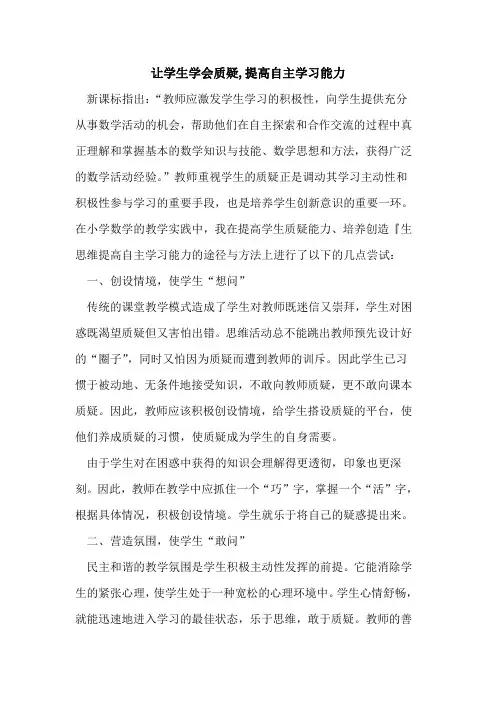 让学生学会质疑，提高自主学习能力

新课标指出：“教师应激发学生学习的积极性，向学生提供充分从事数学活动的机会，帮助他们在自主探索和合作交流的过程中真正理解和掌握基本的数学知识与技能、数学思想和方法，获得广泛的数学活动经验。”教师重视学生的质疑正是调动其学习主动性和积极性参与学习的重要手段，也是培养学生创新意识的重要一环。在小学数学的教学实践中，我在提高学生质疑能力、培养创造『生思维提高自主学习能力的途径与方法上进行了以下的几点尝试：

一、创设情境，使学生“想问”

传统的课堂教学模式造成了学生对教师既迷信又崇拜，学生对困惑既渴望质疑但又害怕出错。思维活动总不能跳出教师预先设计好的“圈子”，同时又怕因为质疑而遭到教师的训斥。因此学生已习惯于被动地、无条件地接受知识，不敢向教师质疑，更不敢向课本质疑。因此，教师应该积极创设情境，给学生搭设质疑的平台，使他们养成质疑的习惯，使质疑成为学生的自身需要。

由于学生对在困惑中获得的知识会理解得更透彻，印象也更深刻。因此，教师在教学中应抓住一个“巧”字，掌握一个“活”字，根据具体情况，积极创设情境。学生就乐于将自己的疑惑提出来。

二、营造氛围，使学生“敢问”

民主和谐的教学氛围是学生积极主动性发挥的前提。它能消除学生的紧张心理，使学生处于一种宽松的心理环境中。学生心情舒畅，就能迅速地进入学习的最佳状态，乐于思维，敢于质疑。教师的善